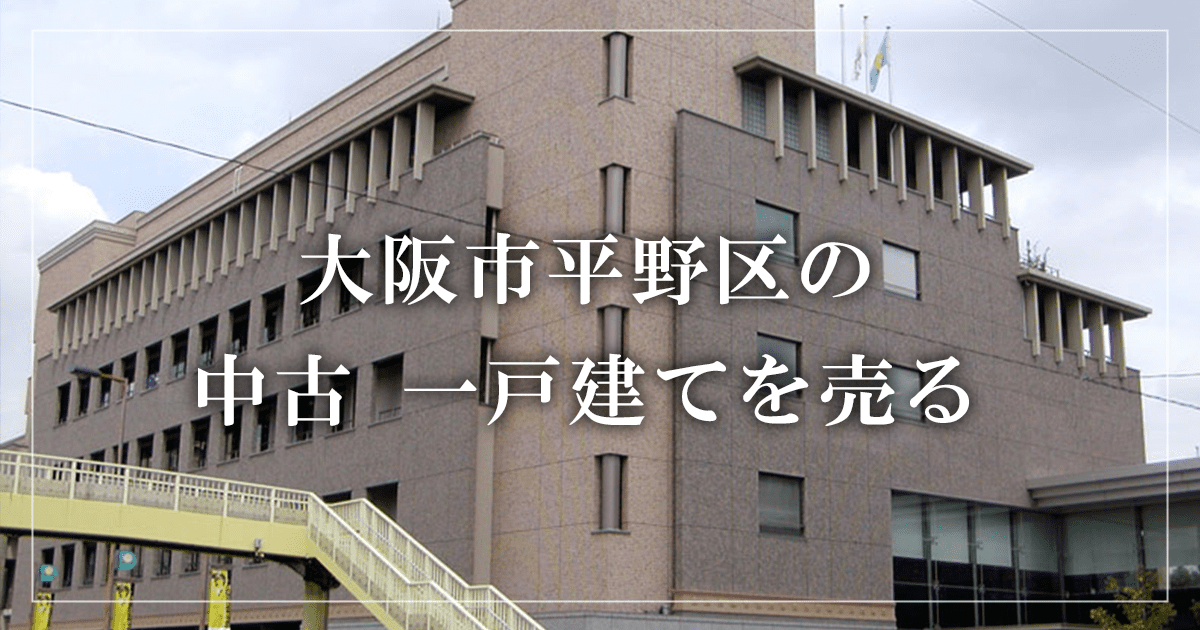 大阪市平野区の
中古 一戸建てを売る